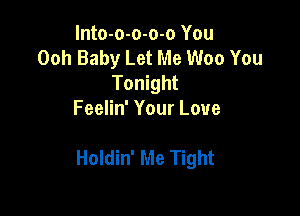 Into-o-o-o-o You
Ooh Baby Let Me Woo You
Tonight
Feelin' Your Love

Holdin' Me Tight